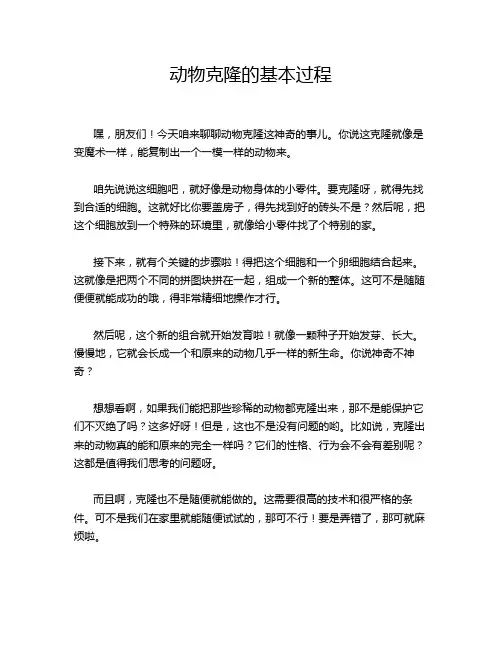 动物克隆的基本过程

嘿，朋友们！今天咱来聊聊动物克隆这神奇的事儿。你说这克隆就像是变魔术一样，能复制出一个一模一样的动物来。

咱先说说这细胞吧，就好像是动物身体的小零件。要克隆呀，就得先找到合适的细胞。这就好比你要盖房子，得先找到好的砖头不是？然后呢，把这个细胞放到一个特殊的环境里，就像给小零件找了个特别的家。

接下来，就有个关键的步骤啦！得把这个细胞和一个卵细胞结合起来。这就像是把两个不同的拼图块拼在一起，组成一个新的整体。这可不是随随便便就能成功的哦，得非常精细地操作才行。

然后呢，这个新的组合就开始发育啦！就像一颗种子开始发芽、长大。慢慢地，它就会长成一个和原来的动物几乎一样的新生命。你说神奇不神奇？

想想看啊，如果我们能把那些珍稀的动物都克隆出来，那不是能保护它们不灭绝了吗？这多好呀！但是，这也不是没有问题的哟。比如说，克隆出来的动物真的能和原来的完全一样吗？它们的性格、行为会不会有差别呢？这都是值得我们思考的问题呀。

而且啊，克隆也不是随便就能做的。这需要很高的技术和很严格的条件。可不是我们在家里就能随便试试的，那可不行！要是弄错了，那可就麻烦啦。